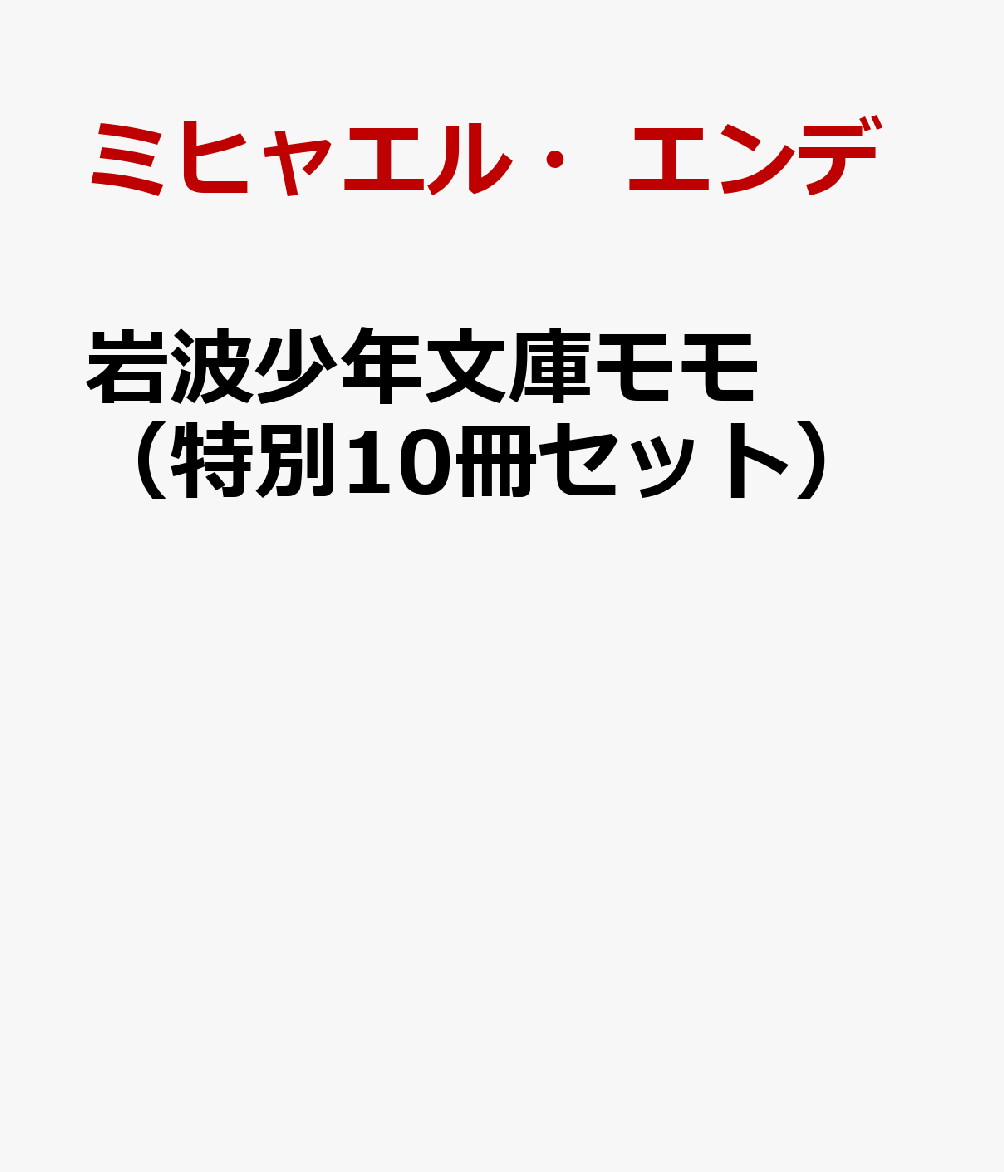 ミヒャエル・エンデ

岩波少年文庫モモ（特別10冊セット）